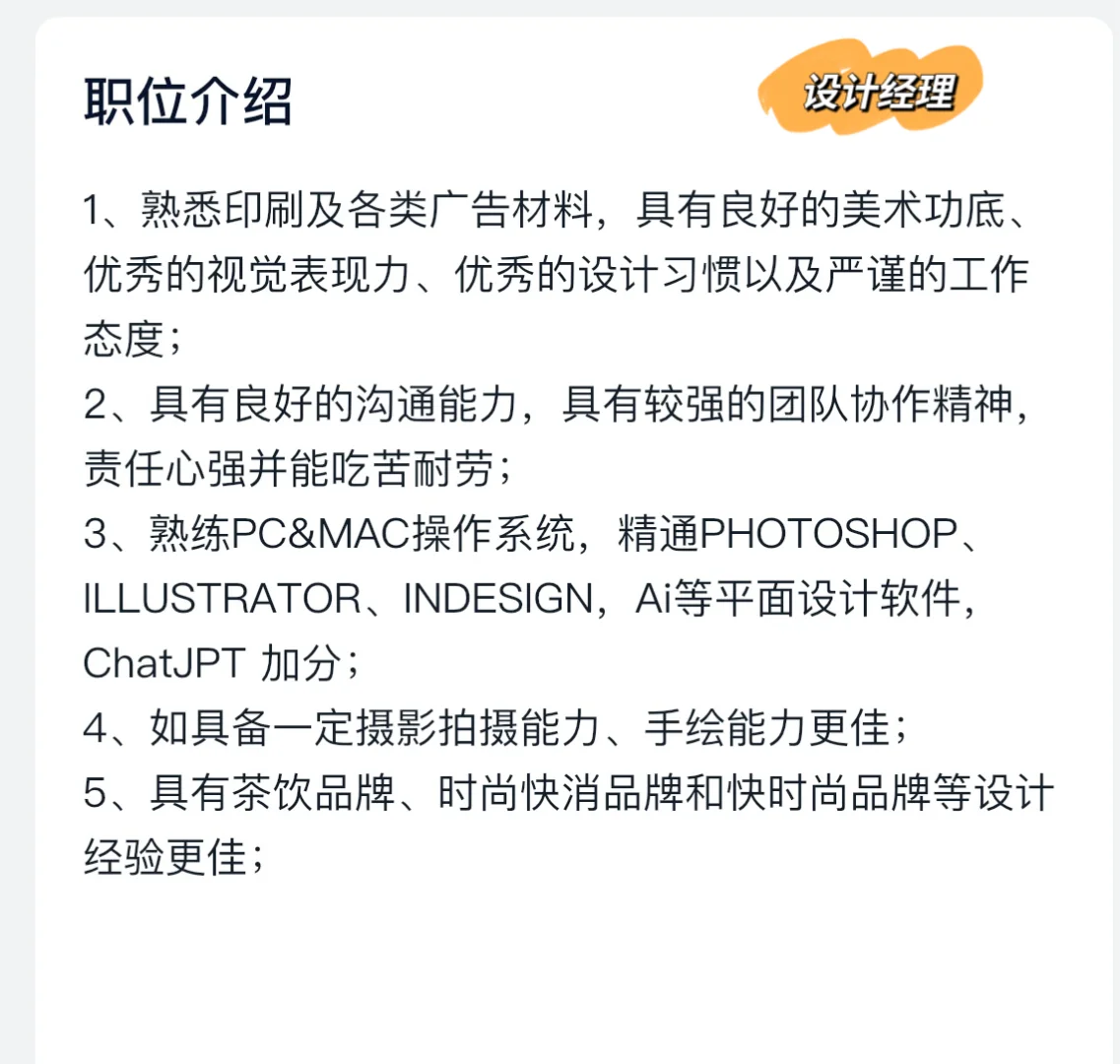 职位介绍

设计经理

1、熟悉印刷及各类广告材料，具有良好的美术功底、优秀的视觉表现力、优秀的设计习惯以及严谨的工作态度；
2、具有良好的沟通能力，具有较强的团队协作精神，责任心强并能吃苦耐劳；
3、熟练PC&MAC操作系统，精通PHOTOSHOP、ILLUSTRATOR、INDESIGN，Ai等平面设计软件，ChatJPT 加分；
4、如具备一定摄影拍摄能力、手绘能力更佳；
5、具有茶饮品牌、时尚快消品牌和快时尚品牌等设计经验更佳；